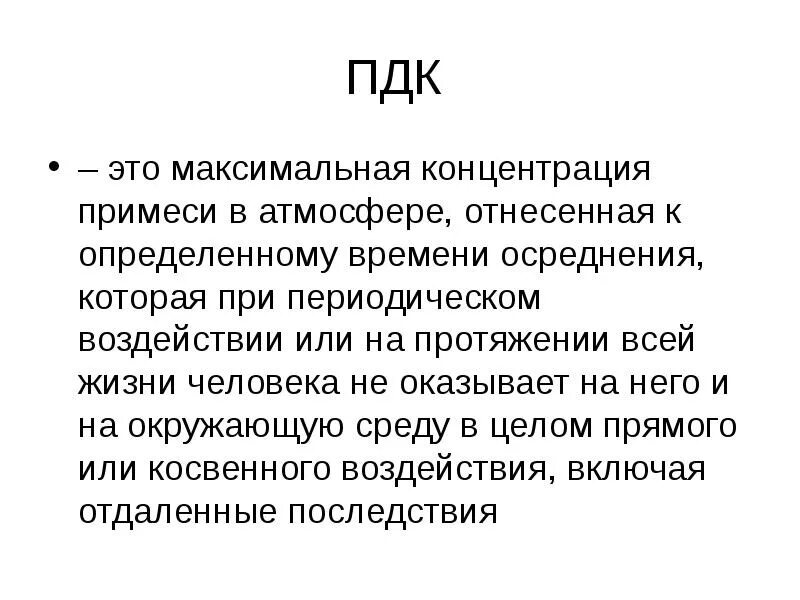 ПДК

• – это максимальная концентрация примеси в атмосфере, отнесенная к определенному времени осреднения, которая при периодическом воздействии или на протяжении всей жизни человека не оказывает на него и на окружающую среду в целом прямого или косвенного воздействия, включая отдаленные последствия